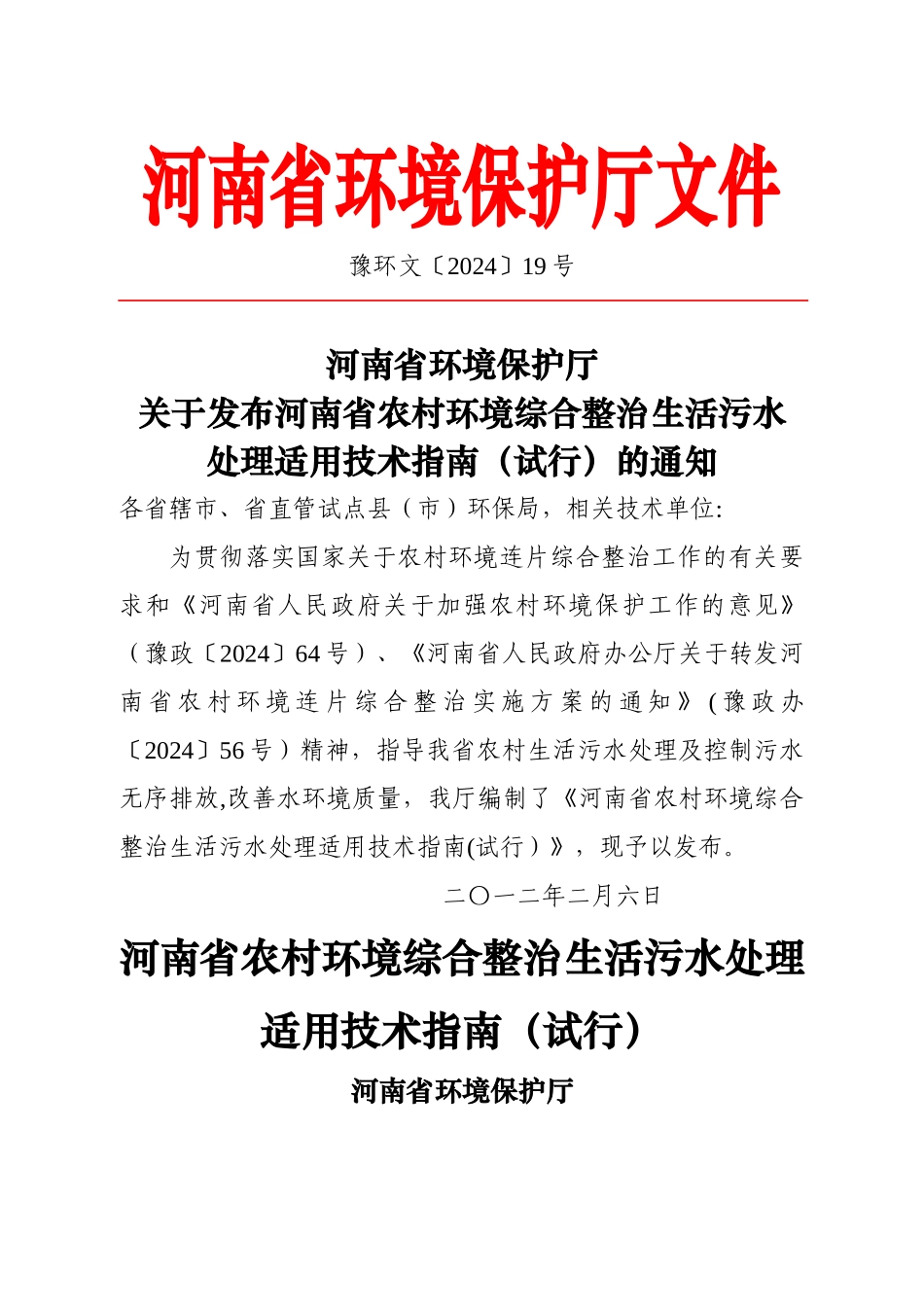 河南省环境保护厅文件

豫环文〔2024〕19号

河南省环境保护厅
关于发布河南省农村环境综合整治生活污水处理适用技术指南（试行）的通知

各省辖市、省直管试点县（市）环保局，相关技术单位:

为贯彻落实国家关于农村环境连片综合整治工作的有关要求和《河南省人民政府关于加强农村环境保护工作的意见》（豫政〔2024〕64号）、《河南省人民政府办公厅关于转发河南省农村环境连片综合整治实施方案的通知》(豫政办〔2024〕56号）精神，指导我省农村生活污水处理及控制污水无序排放,改善水环境质量，我厅编制了《河南省农村环境综合整治生活污水处理适用技术指南(试行）》，现予以发布。

二〇一二年二月六日

河南省农村环境综合整治生活污水处理适用技术指南（试行）

河南省环境保护厅